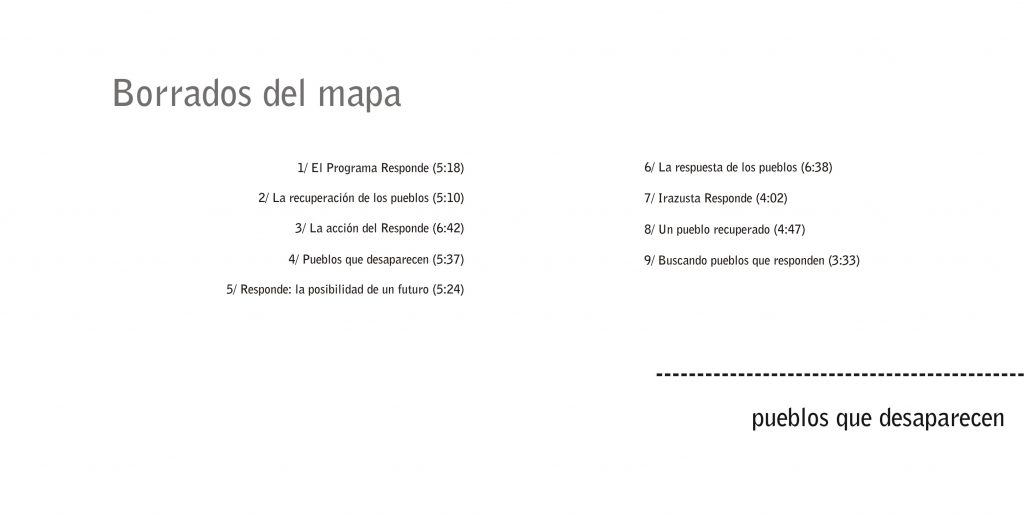 Borrados del mapa

1/ El Programa Responde (5:18)

2/ La recuperación de los pueblos (5:10)

3/ La acción del Responde (6:42)

4/ Pueblos que desaparecen (5:37)

5/ Responde: la posibilidad de un futuro (5:24)

6/ La respuesta de los pueblos (6:38)

7/ Irazusta Responde (4:02)

8/ Un pueblo recuperado (4:47)

9/ Buscando pueblos que responden (3:33)

pueblos que desaparecen